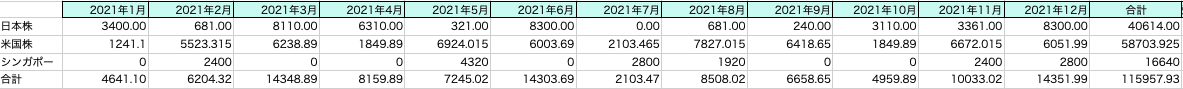 |  | 2021年1月 | 2021年2月 | 2021年3月 | 2021年4月 | 2021年5月 | 2021年6月 | 2021年7月 | 2021年8月 | 2021年9月 | 2021年10月 | 2021年11月 | 2021年12月 | 合計 |
|---|---|---|---|---|---|---|---|---|---|---|---|---|---|
| 日本株 | 3400.00 | 681.00 | 8110.00 | 6310.00 | 321.00 | 8300.00 | 0.00 | 681.00 | 240.00 | 3110.00 | 3361.00 | 8300.00 | 40614.00 |
| 米国株 | 1241.1 | 5523.315 | 6238.89 | 1849.89 | 6924.015 | 6003.69 | 2103.465 | 7827.015 | 6418.65 | 1849.89 | 6672.015 | 6051.99 | 58703.925 |
| シンガポー | 0 | 2400 | 0 | 0 | 4320 | 0 | 2800 | 1920 | 0 | 0 | 2400 | 2800 | 16640 |
| 合計 | 4641.10 | 6204.32 | 14348.89 | 8159.89 | 7245.02 | 14303.69 | 2103.47 | 8508.02 | 6658.65 | 4959.89 | 10033.02 | 14351.99 | 115957.93 |